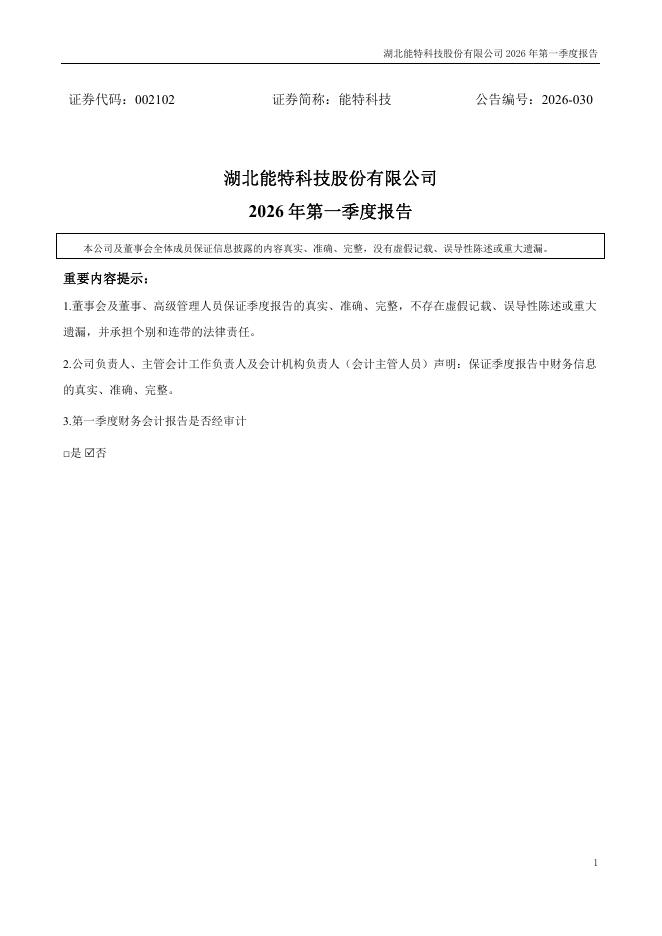 湖北能特科技股份有限公司 2026 年第一季度报告

证券代码：002102　　　　证券简称：能特科技　　　　公告编号：2026-030

湖北能特科技股份有限公司
2026 年第一季度报告

本公司及董事会全体成员保证信息披露的内容真实、准确、完整，没有虚假记载、误导性陈述或重大遗漏。

重要内容提示：

1.董事会及董事、高级管理人员保证季度报告的真实、准确、完整，不存在虚假记载、误导性陈述或重大遗漏，并承担个别和连带的法律责任。

2.公司负责人、主管会计工作负责人及会计机构负责人（会计主管人员）声明：保证季度报告中财务信息的真实、准确、完整。

3.第一季度财务会计报告是否经审计

□是 ☑否

1